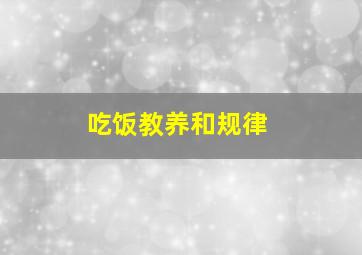 吃饭教养和规律